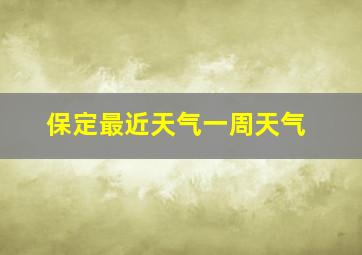 保定最近天气一周天气